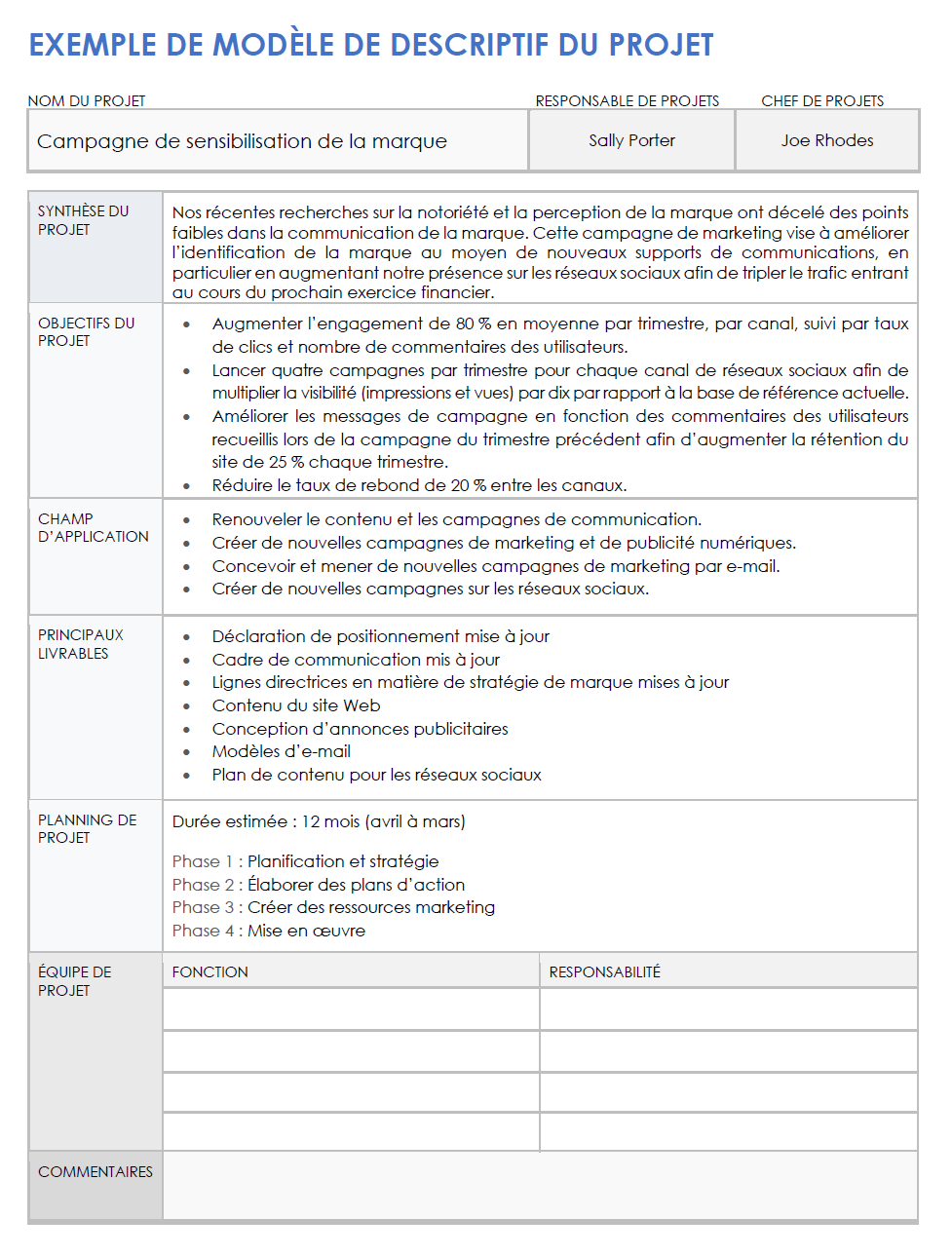 EXEMPLE DE MODÈLE DE DESCRIPTIF DU PROJET

| NOM DU PROJET | RESPONSABLE DE PROJETS | CHEF DE PROJETS |
|---|---|---|
| Campagne de sensibilisation de la marque | Sally Porter | Joe Rhodes |

SYNTHÈSE DU PROJET

Nos récentes recherches sur la notoriété et la perception de la marque ont décelé des points faibles dans la communication de la marque. Cette campagne de marketing vise à améliorer l'identification de la marque au moyen de nouveaux supports de communications, en particulier en augmentant notre présence sur les réseaux sociaux afin de tripler le trafic entrant au cours du prochain exercice financier.

OBJECTIFS DU PROJET

- Augmenter l'engagement de 80 % en moyenne par trimestre, par canal, suivi par taux de clics et nombre de commentaires des utilisateurs.
- Lancer quatre campagnes par trimestre pour chaque canal de réseaux sociaux afin de multiplier la visibilité (impressions et vues) par dix par rapport à la base de référence actuelle.
- Améliorer les messages de campagne en fonction des commentaires des utilisateurs recueillis lors de la campagne du trimestre précédent afin d'augmenter la rétention du site de 25 % chaque trimestre.
- Réduire le taux de rebond de 20 % entre les canaux.

CHAMP D'APPLICATION

- Renouveler le contenu et les campagnes de communication.
- Créer de nouvelles campagnes de marketing et de publicité numériques.
- Concevoir et mener de nouvelles campagnes de marketing par e-mail.
- Créer de nouvelles campagnes sur les réseaux sociaux.

PRINCIPAUX LIVRABLES

- Déclaration de positionnement mise à jour
- Cadre de communication mis à jour
- Lignes directrices en matière de stratégie de marque mises à jour
- Contenu du site Web
- Conception d'annonces publicitaires
- Modèles d'e-mail
- Plan de contenu pour les réseaux sociaux

PLANNING DE PROJET

Durée estimée : 12 mois (avril à mars)

Phase 1 : Planification et stratégie
Phase 2 : Élaborer des plans d'action
Phase 3 : Créer des ressources marketing
Phase 4 : Mise en œuvre

ÉQUIPE DE PROJET

| FONCTION | RESPONSABILITÉ |
|---|---|
| | |
| | |
| | |
| | |

COMMENTAIRES